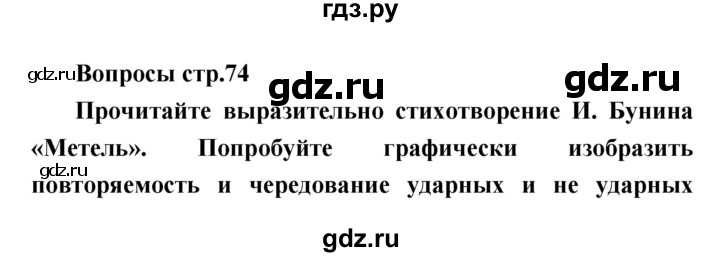 гдз.ру

gdz.ru Вопросы стр.74 gdz.ru gdz.ru

Прочитайте выразительно стихотворение И. Бунина «Метель». Попробуйте графически изобразить gdz.ru повторяемость и чередование ударных и не ударных

gdz.ru